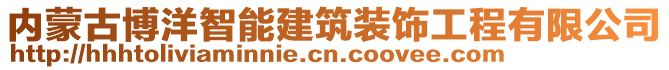 内蒙古博洋智能建筑装饰工程有限公司
http://hhhtoliviaminnie.cn.coovee.com